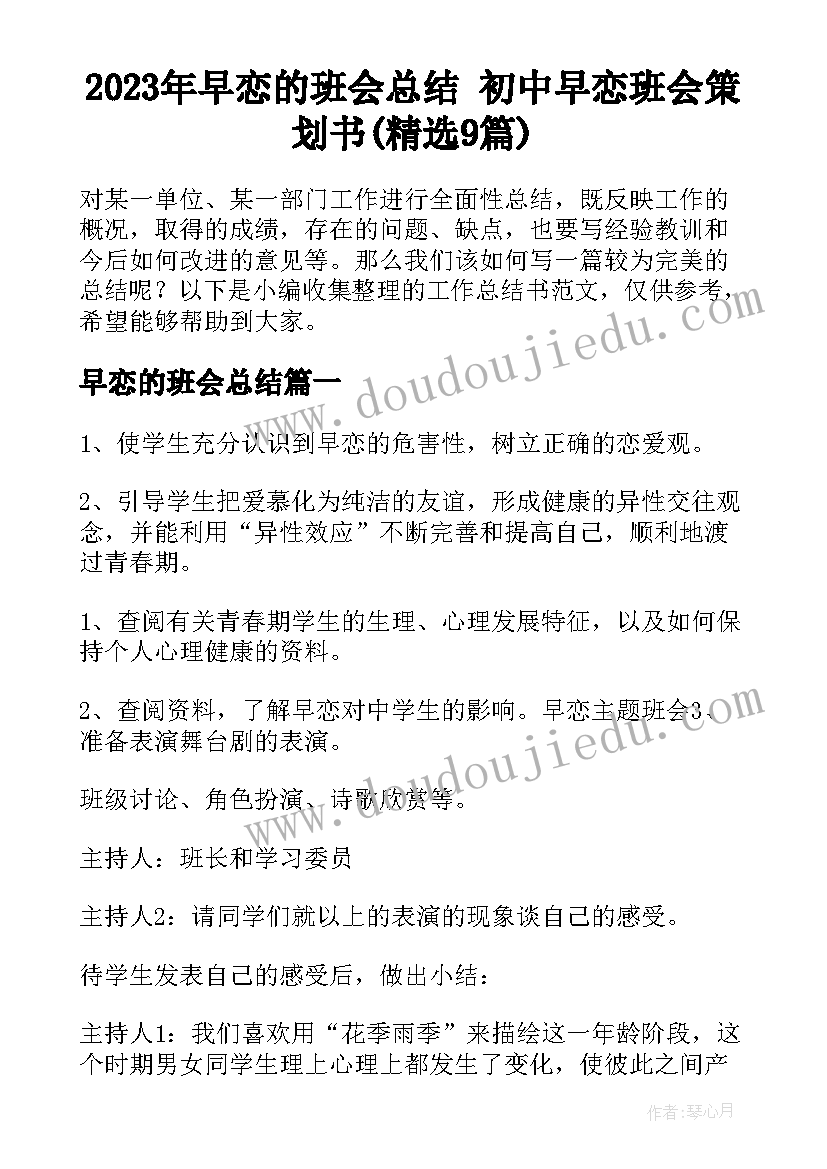 2023年早恋的班会总结 初中早恋班会策划书(精选9篇)

对某一单位、某一部门工作进行全面性总结，既反映工作的概况，取得的成绩，存在的问题、缺点，也要写经验教训和今后如何改进的意见等。那么我们该如何写一篇较为完美的总结呢？以下是小编收集整理的工作总结书范文，仅供参考，希望能够帮助到大家。

www.doudoujiedu.com

早恋的班会总结篇一

1、使学生充分认识到早恋的危害性，树立正确的恋爱观。

2、引导学生把爱慕化为纯洁的友谊，形成健康的异性交往观念，并能利用“异性效应”不断完善和提高自己，顺利地渡过青春期。

1、查阅有关青春期学生的生理、心理发展特征，以及如何保持个人心理健康的资料。

2、查阅资料，了解早恋对中学生的影响。早恋主题班会3、准备表演舞台剧的表演。

www.doudoujiedu.com

班级讨论、角色扮演、诗歌欣赏等。

主持人：班长和学习委员

主持人2：请同学们就以上的表演的现象谈自己的感受。

待学生发表自己的感受后，做出小结：

主持人1：我们喜欢用“花季雨季”来描绘这一年龄阶段，这个时期男女同学生理上心理上都发生了变化，使彼此之间产

作者：琴心月